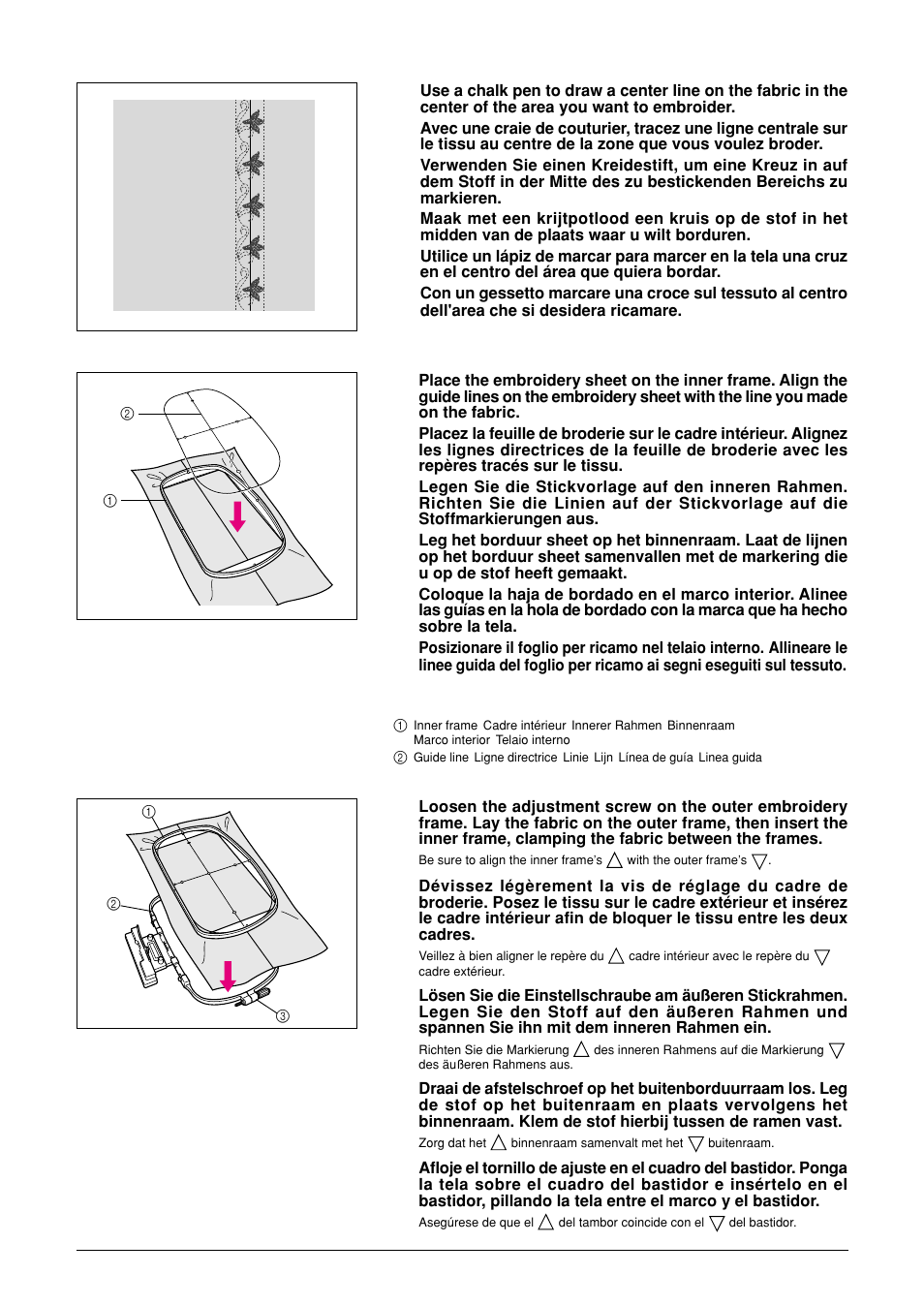 Use a chalk pen to draw a center line on the fabric in the center of the area you want to embroider.

Avec une craie de couturier, tracez une ligne centrale sur le tissu au centre de la zone que vous voulez broder.

Verwenden Sie einen Kreidestift, um eine Kreuz in auf dem Stoff in der Mitte des zu bestickenden Bereichs zu markieren.

Maak met een krijtpotlood een kruis op de stof in het midden van de plaats waar u wilt borduren.

Utilice un lápiz de marcar para marcer en la tela una cruz en el centro del área que quiera bordar.

Con un gessetto marcare una croce sul tessuto al centro dell'area che si desidera ricamare.

②

①

Place the embroidery sheet on the inner frame. Align the guide lines on the embroidery sheet with the line you made on the fabric.

Placez la feuille de broderie sur le cadre intérieur. Alignez les lignes directrices de la feuille de broderie avec les repères tracés sur le tissu.

Legen Sie die Stickvorlage auf den inneren Rahmen. Richten Sie die Linien auf der Stickvorlage auf die Stoffmarkierungen aus.

Leg het borduur sheet op het binnenraam. Laat de lijnen op het borduur sheet samenvallen met de markering die u op de stof heeft gemaakt.

Coloque la haja de bordado en el marco interior. Alinee las guías en la hola de bordado con la marca que ha hecho sobre la tela.

Posizionare il foglio per ricamo nel telaio interno. Allineare le linee guida del foglio per ricamo ai segni eseguiti sul tessuto.

① Inner frame Cadre intérieur Innerer Rahmen Binnenraam Marco interior Telaio interno
② Guide line Ligne directrice Linie Lijn Línea de guía Linea guida

①

②

③

Loosen the adjustment screw on the outer embroidery frame. Lay the fabric on the outer frame, then insert the inner frame, clamping the fabric between the frames.

Be sure to align the inner frame's △ with the outer frame's ▽.

Dévissez légèrement la vis de réglage du cadre de broderie. Posez le tissu sur le cadre extérieur et insérez le cadre intérieur afin de bloquer le tissu entre les deux cadres.

Veillez à bien aligner le repère du △ cadre intérieur avec le repère du ▽ cadre extérieur.

Lösen Sie die Einstellschraube am äußeren Stickrahmen. Legen Sie den Stoff auf den äußeren Rahmen und spannen Sie ihn mit dem inneren Rahmen ein.

Richten Sie die Markierung △ des inneren Rahmens auf die Markierung ▽ des äußeren Rahmens aus.

Draai de afstelschroef op het buitenborduurraam los. Leg de stof op het buitenraam en plaats vervolgens het binnenraam. Klem de stof hierbij tussen de ramen vast.

Zorg dat het △ binnenraam samenvalt met het ▽ buitenraam.

Afloje el tornillo de ajuste en el cuadro del bastidor. Ponga la tela sobre el cuadro del bastidor e insértelo en el bastidor, pillando la tela entre el marco y el bastidor.

Asegúrese de que el △ del tambor coincide con el ▽ del bastidor.